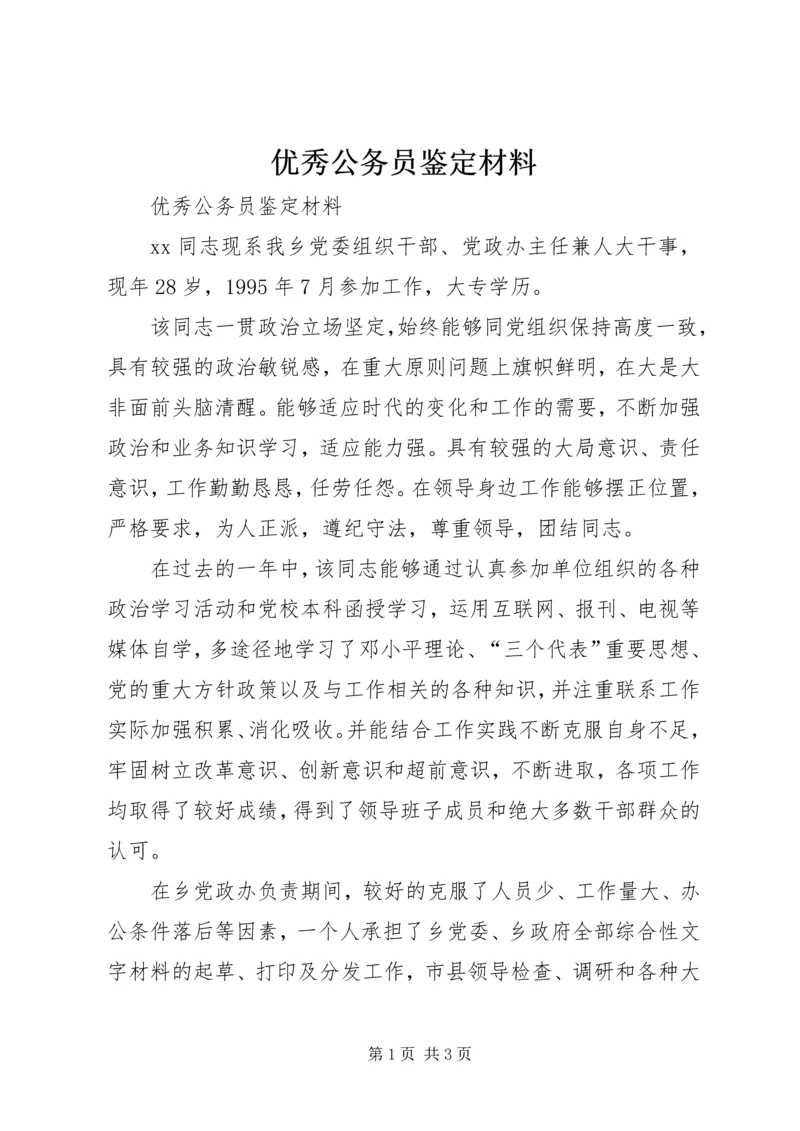 优秀公务员鉴定材料

优秀公务员鉴定材料

xx 同志现系我乡党委组织干部、党政办主任兼人大干事，现年 28 岁，1995 年 7 月参加工作，大专学历。

该同志一贯政治立场坚定,始终能够同党组织保持高度一致，具有较强的政治敏锐感，在重大原则问题上旗帜鲜明，在大是大非面前头脑清醒。能够适应时代的变化和工作的需要，不断加强政治和业务知识学习，适应能力强。具有较强的大局意识、责任意识，工作勤勤恳恳，任劳任怨。在领导身边工作能够摆正位置，严格要求，为人正派，遵纪守法，尊重领导，团结同志。

在过去的一年中，该同志能够通过认真参加单位组织的各种政治学习活动和党校本科函授学习，运用互联网、报刊、电视等媒体自学，多途径地学习了邓小平理论、“三个代表”重要思想、党的重大方针政策以及与工作相关的各种知识，并注重联系工作实际加强积累、消化吸收。并能结合工作实践不断克服自身不足，牢固树立改革意识、创新意识和超前意识，不断进取，各项工作均取得了较好成绩，得到了领导班子成员和绝大多数干部群众的认可。

在乡党政办负责期间，较好的克服了人员少、工作量大、办公条件落后等因素，一个人承担了乡党委、乡政府全部综合性文字材料的起草、打印及分发工作，市县领导检查、调研和各种大

第 1 页 共 3 页